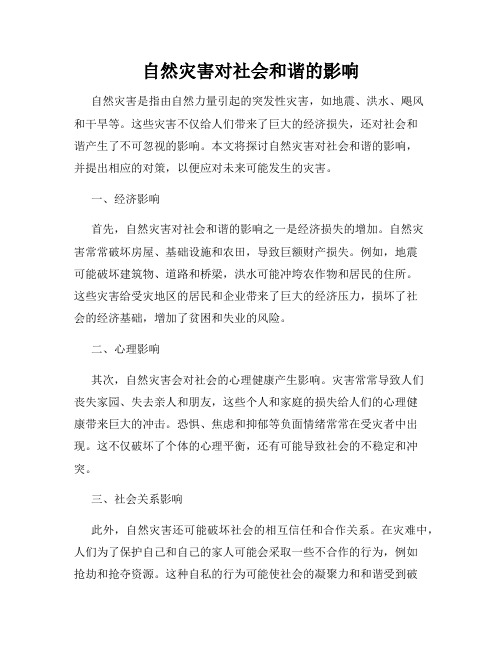 自然灾害对社会和谐的影响

自然灾害是指由自然力量引起的突发性灾害，如地震、洪水、飓风和干旱等。这些灾害不仅给人们带来了巨大的经济损失，还对社会和谐产生了不可忽视的影响。本文将探讨自然灾害对社会和谐的影响，并提出相应的对策，以便应对未来可能发生的灾害。

一、经济影响

首先，自然灾害对社会和谐的影响之一是经济损失的增加。自然灾害常常破坏房屋、基础设施和农田，导致巨额财产损失。例如，地震可能破坏建筑物、道路和桥梁，洪水可能冲垮农作物和居民的住所。这些灾害给受灾地区的居民和企业带来了巨大的经济压力，损坏了社会的经济基础，增加了贫困和失业的风险。

二、心理影响

其次，自然灾害会对社会的心理健康产生影响。灾害常常导致人们丧失家园、失去亲人和朋友，这些个人和家庭的损失给人们的心理健康带来巨大的冲击。恐惧、焦虑和抑郁等负面情绪常常在受灾者中出现。这不仅破坏了个体的心理平衡，还有可能导致社会的不稳定和冲突。

三、社会关系影响

此外，自然灾害还可能破坏社会的相互信任和合作关系。在灾难中，人们为了保护自己和自己的家人可能会采取一些不合作的行为，例如抢劫和抢夺资源。这种自私的行为可能使社会的凝聚力和和谐受到破